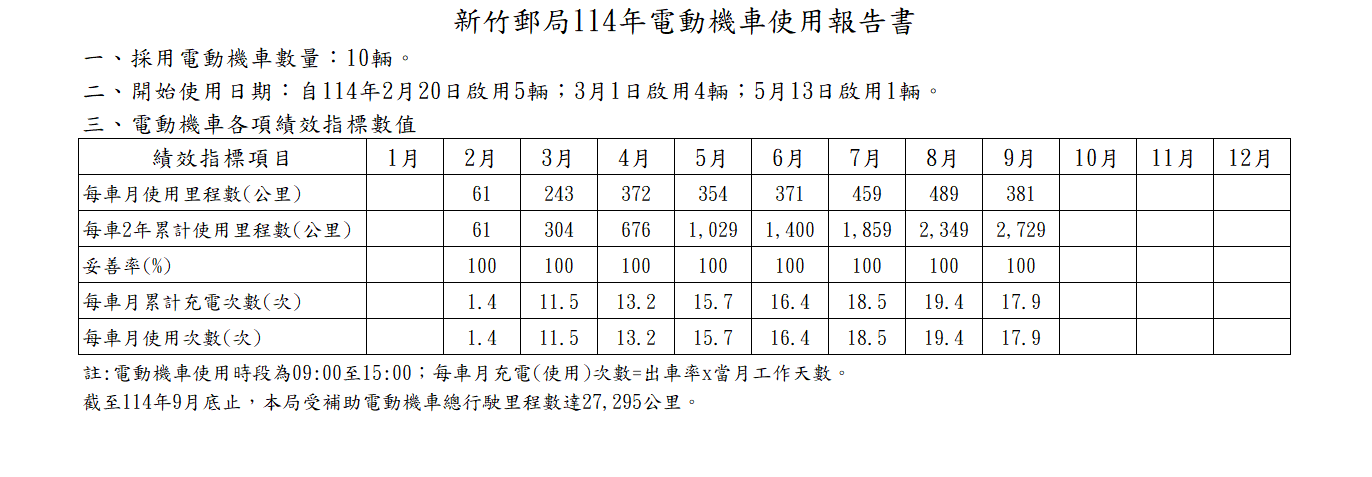 新竹郵局114年電動機車使用報告書

一、採用電動機車數量：10輛。

二、開始使用日期：自114年2月20日啟用5輛；3月1日啟用4輛；5月13日啟用1輛。

三、電動機車各項績效指標數值

| 績效指標項目 | 1月 | 2月 | 3月 | 4月 | 5月 | 6月 | 7月 | 8月 | 9月 | 10月 | 11月 | 12月 |
|---|---|---|---|---|---|---|---|---|---|---|---|---|
| 每車月使用里程數(公里) |  | 61 | 243 | 372 | 354 | 371 | 459 | 489 | 381 |  |  |  |
| 每車2年累計使用里程數(公里) |  | 61 | 304 | 676 | 1,029 | 1,400 | 1,859 | 2,349 | 2,729 |  |  |  |
| 妥善率(%) |  | 100 | 100 | 100 | 100 | 100 | 100 | 100 | 100 |  |  |  |
| 每車月累計充電次數(次) |  | 1.4 | 11.5 | 13.2 | 15.7 | 16.4 | 18.5 | 19.4 | 17.9 |  |  |  |
| 每車月使用次數(次) |  | 1.4 | 11.5 | 13.2 | 15.7 | 16.4 | 18.5 | 19.4 | 17.9 |  |  |  |

註:電動機車使用時段為09:00至15:00；每車月充電(使用)次數=出車率x當月工作天數。

截至114年9月底止，本局受補助電動機車總行駛里程數達27,295公里。